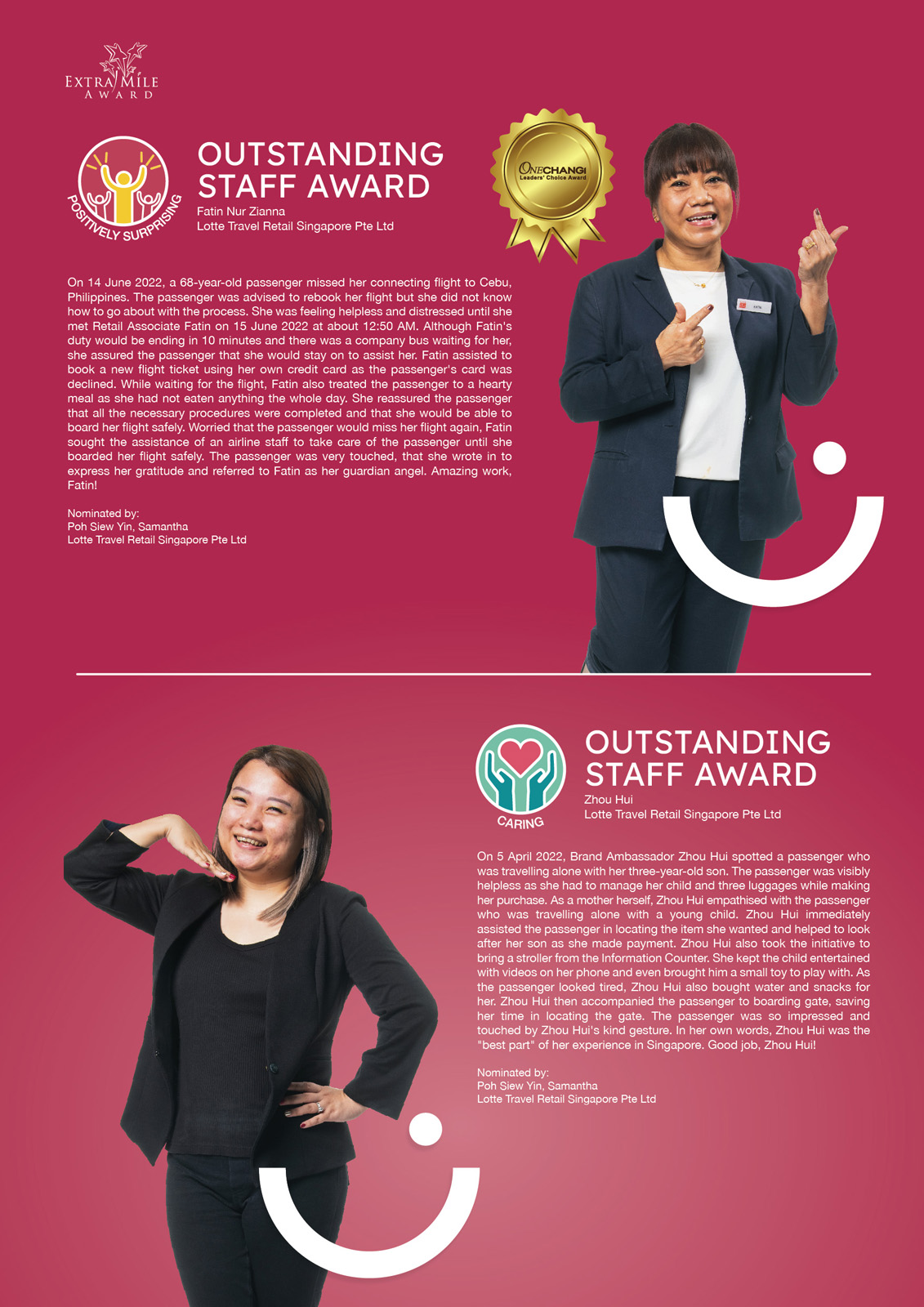 EXTRA MILE
AWARD

POSITIVELY SURPRISING

OUTSTANDING
STAFF AWARD
Fatin Nur Zianna
Lotte Travel Retail Singapore Pte Ltd

ONECHANGI
Leaders' Choice Award

On 14 June 2022, a 68-year-old passenger missed her connecting flight to Cebu, Philippines. The passenger was advised to rebook her flight but she did not know how to go about with the process. She was feeling helpless and distressed until she met Retail Associate Fatin on 15 June 2022 at about 12:50 AM. Although Fatin's duty would be ending in 10 minutes and there was a company bus waiting for her, she assured the passenger that she would stay on to assist her. Fatin assisted to book a new flight ticket using her own credit card as the passenger's card was declined. While waiting for the flight, Fatin also treated the passenger to a hearty meal as she had not eaten anything the whole day. She reassured the passenger that all the necessary procedures were completed and that she would be able to board her flight safely. Worried that the passenger would miss her flight again, Fatin sought the assistance of an airline staff to take care of the passenger until she boarded her flight safely. The passenger was very touched, that she wrote in to express her gratitude and referred to Fatin as her guardian angel. Amazing work, Fatin!

Nominated by:
Poh Siew Yin, Samantha
Lotte Travel Retail Singapore Pte Ltd

CARING

OUTSTANDING
STAFF AWARD
Zhou Hui
Lotte Travel Retail Singapore Pte Ltd

On 5 April 2022, Brand Ambassador Zhou Hui spotted a passenger who was travelling alone with her three-year-old son. The passenger was visibly helpless as she had to manage her child and three luggages while making her purchase. As a mother herself, Zhou Hui empathised with the passenger who was travelling alone with a young child. Zhou Hui immediately assisted the passenger in locating the item she wanted and helped to look after her son as she made payment. Zhou Hui also took the initiative to bring a stroller from the Information Counter. She kept the child entertained with videos on her phone and even brought him a small toy to play with. As the passenger looked tired, Zhou Hui also bought water and snacks for her. Zhou Hui then accompanied the passenger to boarding gate, saving her time in locating the gate. The passenger was so impressed and touched by Zhou Hui's kind gesture. In her own words, Zhou Hui was the "best part" of her experience in Singapore. Good job, Zhou Hui!

Nominated by:
Poh Siew Yin, Samantha
Lotte Travel Retail Singapore Pte Ltd